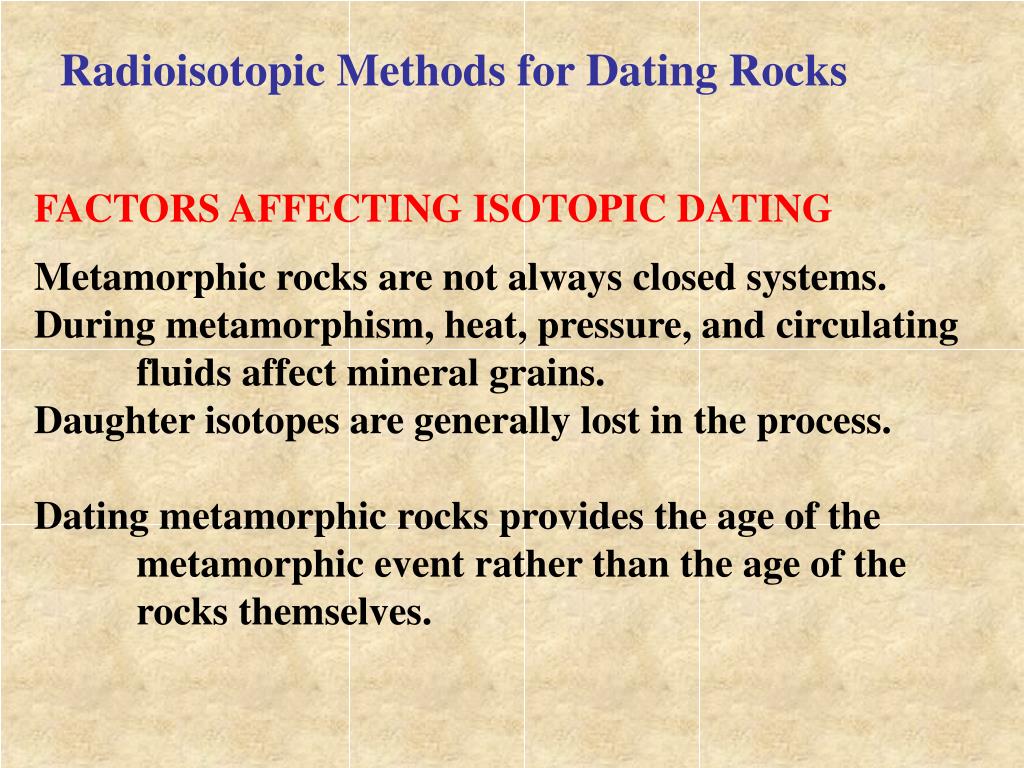 Radioisotopic Methods for Dating Rocks

FACTORS AFFECTING ISOTOPIC DATING

Metamorphic rocks are not always closed systems.
During metamorphism, heat, pressure, and circulating fluids affect mineral grains.
Daughter isotopes are generally lost in the process.

Dating metamorphic rocks provides the age of the metamorphic event rather than the age of the rocks themselves.